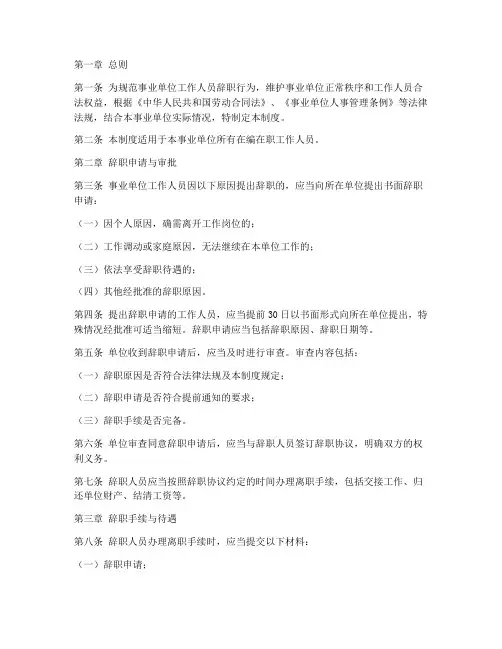 第一章 总则

第一条 为规范事业单位工作人员辞职行为，维护事业单位正常秩序和工作人员合法权益，根据《中华人民共和国劳动合同法》、《事业单位人事管理条例》等法律法规，结合本事业单位实际情况，特制定本制度。

第二条 本制度适用于本事业单位所有在编在职工作人员。

第二章 辞职申请与审批

第三条 事业单位工作人员因以下原因提出辞职的，应当向所在单位提出书面辞职申请：

（一）因个人原因，确需离开工作岗位的；

（二）工作调动或家庭原因，无法继续在本单位工作的；

（三）依法享受辞职待遇的；

（四）其他经批准的辞职原因。

第四条 提出辞职申请的工作人员，应当提前30日以书面形式向所在单位提出，特殊情况经批准可适当缩短。辞职申请应当包括辞职原因、辞职日期等。

第五条 单位收到辞职申请后，应当及时进行审查。审查内容包括：

（一）辞职原因是否符合法律法规及本制度规定；

（二）辞职申请是否符合提前通知的要求；

（三）辞职手续是否完备。

第六条 单位审查同意辞职申请后，应当与辞职人员签订辞职协议，明确双方的权利义务。

第七条 辞职人员应当按照辞职协议约定的时间办理离职手续，包括交接工作、归还单位财产、结清工资等。

第三章 辞职手续与待遇

第八条 辞职人员办理离职手续时，应当提交以下材料：

（一）辞职申请；